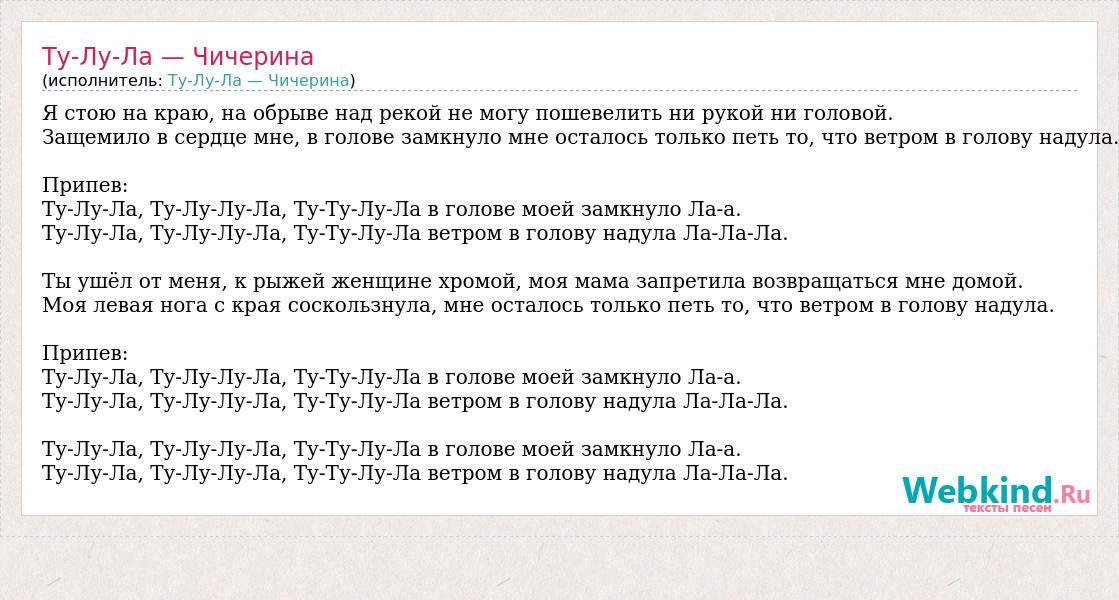 Ту-Лу-Ла — Чичерина
(исполнитель: Ту-Лу-Ла — Чичерина)

Я стою на краю, на обрыве над рекой не могу пошевелить ни рукой ни головой.
Защемило в сердце мне, в голове замкнуло мне осталось только петь то, что ветром в голову надула.

Припев:
Ту-Лу-Ла, Ту-Лу-Лу-Ла, Ту-Ту-Лу-Ла в голове моей замкнуло Ла-а.
Ту-Лу-Ла, Ту-Лу-Лу-Ла, Ту-Ту-Лу-Ла ветром в голову надула Ла-Ла-Ла.

Ты ушёл от меня, к рыжей женщине хромой, моя мама запретила возвращаться мне домой.
Моя левая нога с края соскользнула, мне осталось только петь то, что ветром в голову надула.

Припев:
Ту-Лу-Ла, Ту-Лу-Лу-Ла, Ту-Ту-Лу-Ла в голове моей замкнуло Ла-а.
Ту-Лу-Ла, Ту-Лу-Лу-Ла, Ту-Ту-Лу-Ла ветром в голову надула Ла-Ла-Ла.

Ту-Лу-Ла, Ту-Лу-Лу-Ла, Ту-Ту-Лу-Ла в голове моей замкнуло Ла-а.
Ту-Лу-Ла, Ту-Лу-Лу-Ла, Ту-Ту-Лу-Ла ветром в голову надула Ла-Ла-Ла.

Webkind.Ru
тексты песен